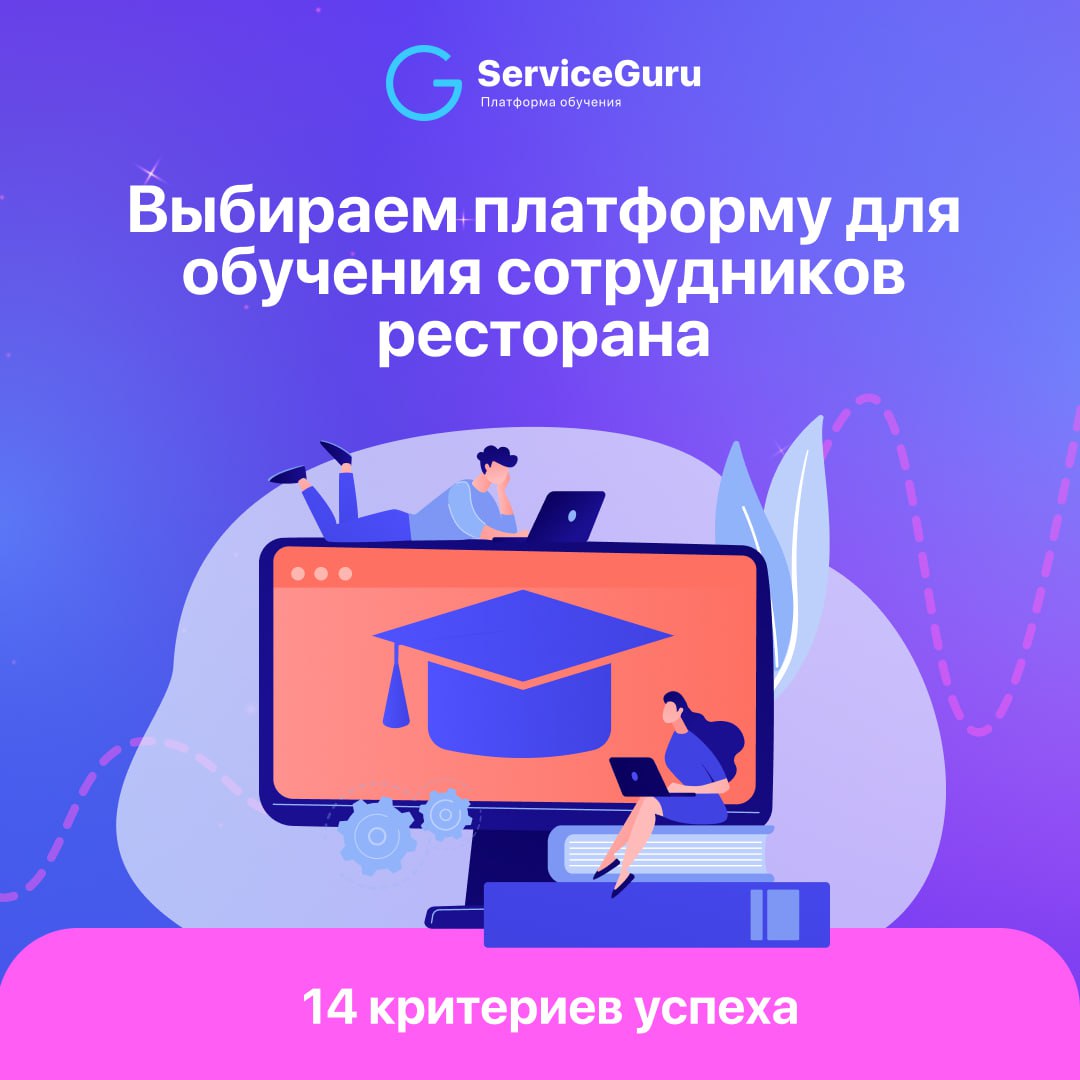 ServiceGuru
Платформа обучения

Выбираем платформу для обучения сотрудников ресторана

14 критериев успеха